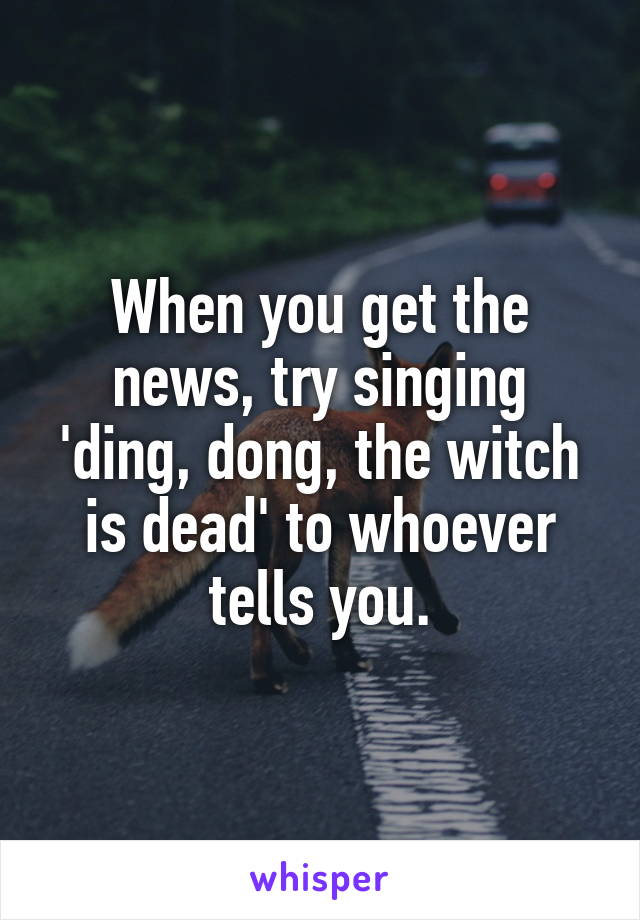 When you get the news, try singing 'ding, dong, the witch is dead' to whoever tells you.

whisper